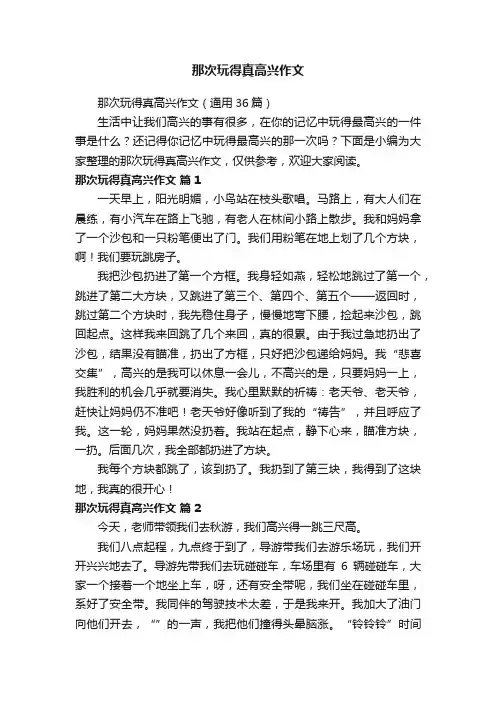 那次玩得真高兴作文

那次玩得真高兴作文（通用 36 篇）

生活中让我们高兴的事有很多，在你的记忆中玩得最高兴的一件事是什么？还记得你记忆中玩得最高兴的那一次吗？下面是小编为大家整理的那次玩得真高兴作文，仅供参考，欢迎大家阅读。

那次玩得真高兴作文 篇 1

一天早上，阳光明媚，小鸟站在枝头歌唱。马路上，有大人们在晨练，有小汽车在路上飞驰，有老人在林间小路上散步。我和妈妈拿了一个沙包和一只粉笔便出了门。我们用粉笔在地上划了几个方块，啊！我们要玩跳房子。

我把沙包扔进了第一个方框。我身轻如燕，轻松地跳过了第一个，跳进了第二大方块，又跳进了第三个、第四个、第五个——返回时，跳过第二个方块时，我先稳住身子，慢慢地弯下腰，捡起来沙包，跳回起点。这样我来回跳了几个来回，真的很累。由于我过急地扔出了沙包，结果没有瞄准，扔出了方框，只好把沙包递给妈妈。我“悲喜交集”，高兴的是我可以休息一会儿，不高兴的是，只要妈妈一上，我胜利的机会几乎就要消失。我心里默默的祈祷：老天爷、老天爷，赶快让妈妈仍不准吧！老天爷好像听到了我的“祷告”，并且呼应了我。这一轮，妈妈果然没扔着。我站在起点，静下心来，瞄准方块，一扔。后面几次，我全部都扔进了方块。

我每个方块都跳了，该到扔了。我扔到了第三块，我得到了这块地，我真的很开心！

那次玩得真高兴作文 篇 2

今天，老师带领我们去秋游，我们高兴得一跳三尺高。

我们八点起程，九点终于到了，导游带我们去游乐场玩，我们开开兴兴地去了。导游先带我们去玩碰碰车，车场里有 6 辆碰碰车，大家一个接着一个地坐上车，呀，还有安全带呢，我们坐在碰碰车里，系好了安全带。我同伴的驾驶技术太差，于是我来开。我加大了油门向他们开去，“”的一声，我把他们撞得头晕脑涨。“铃铃铃”时间